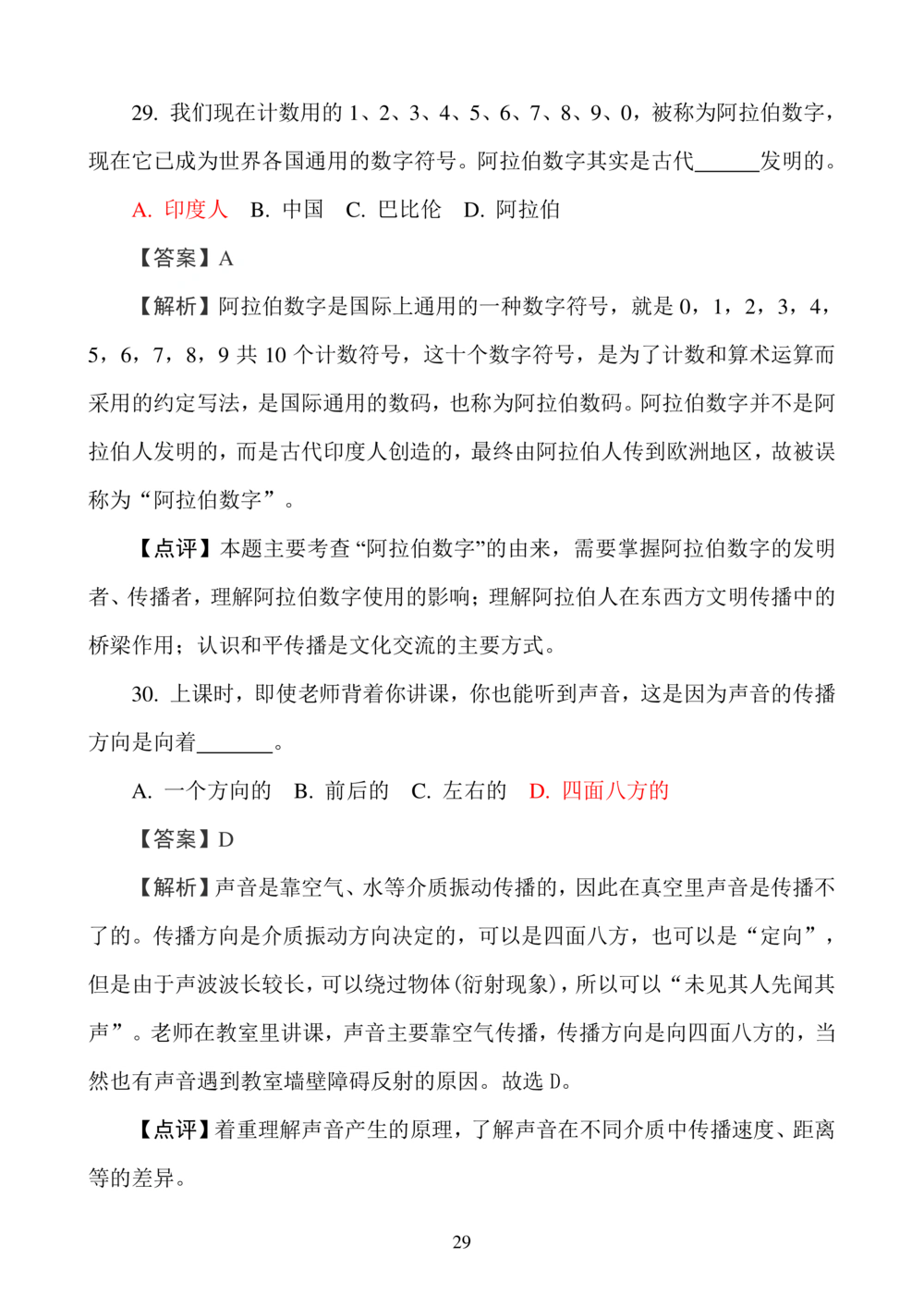 29. 我们现在计数用的 1、2、3、4、5、6、7、8、9、0，被称为阿拉伯数字，现在它已成为世界各国通用的数字符号。阿拉伯数字其实是古代______发明的。

A. 印度人　B. 中国　C. 巴比伦　D. 阿拉伯

【答案】A

【解析】阿拉伯数字是国际上通用的一种数字符号，就是 0，1，2，3，4，5，6，7，8，9 共 10 个计数符号，这十个数字符号，是为了计数和算术运算而采用的约定写法，是国际通用的数码，也称为阿拉伯数码。阿拉伯数字并不是阿拉伯人发明的，而是古代印度人创造的，最终由阿拉伯人传到欧洲地区，故被误称为“阿拉伯数字”。

【点评】本题主要考查“阿拉伯数字”的由来，需要掌握阿拉伯数字的发明者、传播者，理解阿拉伯数字使用的影响；理解阿拉伯人在东西方文明传播中的桥梁作用；认识和平传播是文化交流的主要方式。

30. 上课时，即使老师背着你讲课，你也能听到声音，这是因为声音的传播方向是向着_______。

A. 一个方向的　B. 前后的　C. 左右的　D. 四面八方的

【答案】D

【解析】声音是靠空气、水等介质振动传播的，因此在真空里声音是传播不了的。传播方向是介质振动方向决定的，可以是四面八方，也可以是“定向”，但是由于声波波长较长，可以绕过物体(衍射现象)，所以可以“未见其人先闻其声”。老师在教室里讲课，声音主要靠空气传播，传播方向是向四面八方的，当然也有声音遇到教室墙壁障碍反射的原因。故选 D。

【点评】着重理解声音产生的原理，了解声音在不同介质中传播速度、距离等的差异。

29